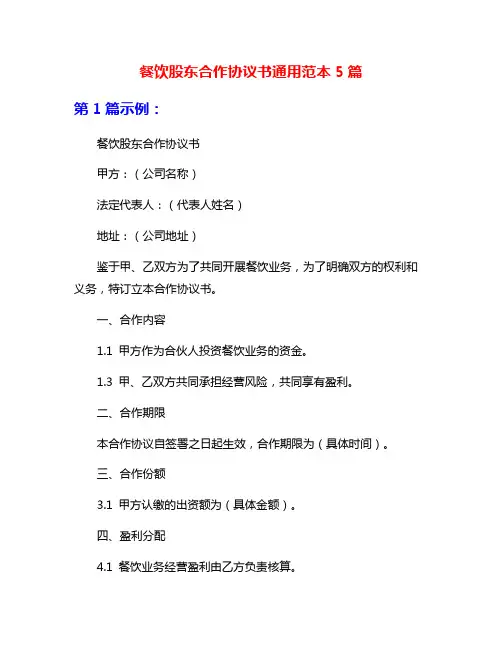 餐饮股东合作协议书通用范本 5 篇

第 1 篇示例：

餐饮股东合作协议书

甲方：（公司名称）

法定代表人：（代表人姓名）

地址：（公司地址）

鉴于甲、乙双方为了共同开展餐饮业务，为了明确双方的权利和义务，特订立本合作协议书。

一、合作内容

1.1 甲方作为合伙人投资餐饮业务的资金。

1.3 甲、乙双方共同承担经营风险，共同享有盈利。

二、合作期限

本合作协议自签署之日起生效，合作期限为（具体时间）。

三、合作份额

3.1 甲方认缴的出资额为（具体金额）。

四、盈利分配

4.1 餐饮业务经营盈利由乙方负责核算。